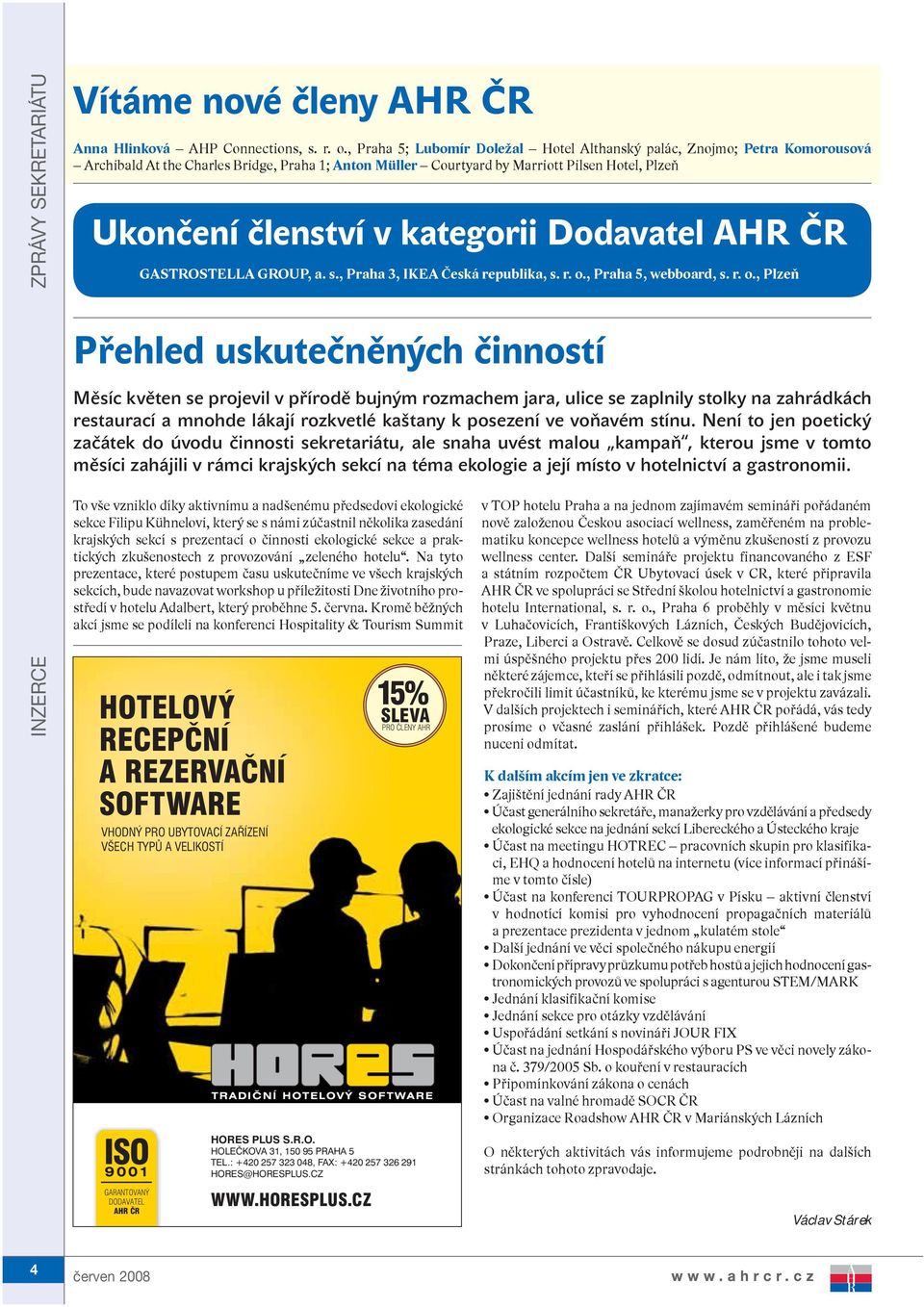 ZPRÁVY SEKRETARIÁTU

Vítáme nové členy AHR ČR

Anna Hlinková – AHP Connections, s. r. o., Praha 5; Lubomír Doležal – Hotel Althanský palác, Znojmo; Petra Komorousová – Archibald At the Charles Bridge, Praha 1; Anton Müller – Courtyard by Marriott Pilsen Hotel, Plzeň

Ukončení členství v kategorii Dodavatel AHR ČR

GASTROSTELLA GROUP, a. s., Praha 3, IKEA Česká republika, s. r. o., Praha 5, webboard, s. r. o., Plzeň

Přehled uskutečněných činností

Měsíc květen se projevil v přírodě bujným rozmachem jara, ulice se zaplnily stolky na zahrádkách restaurací a mnohde lákají rozkvetlé kaštany k posezení ve voňavém stínu. Není to jen poetický začátek do úvodu činnosti sekretariátu, ale snaha uvést malou „kampaň", kterou jsme v tomto měsíci zahájili v rámci krajských sekcí na téma ekologie a její místo v hotelnictví a gastronomii.

To vše vzniklo díky aktivnímu a nadšenému předsedovi ekologické sekce Filipu Kühnelovi, který se s námi zúčastnil několika zasedání krajských sekcí s prezentací o činnosti ekologické sekce a praktických zkušenostech z provozování „zeleného hotelu". Na tyto prezentace, které postupem času uskutečníme ve všech krajských sekcích, bude navazovat workshop u příležitosti Dne životního prostředí v hotelu Adalbert, který proběhne 5. června. Kromě běžných akcí jsme se podíleli na konferenci Hospitality & Tourism Summit

INZERCE

HOTELOVÝ RECEPČNÍ A REZERVAČNÍ SOFTWARE

VHODNÝ PRO UBYTOVACÍ ZAŘÍZENÍ VŠECH TYPŮ A VELIKOSTÍ

15% SLEVA PRO ČLENY AHR

HORES

TRADIČNÍ HOTELOVÝ SOFTWARE

ISO 9001

GARANTOVANÝ DODAVATEL AHR ČR

HORES PLUS S.R.O.
HOLEČKOVA 31, 150 95 PRAHA 5
TEL.: +420 257 323 048, FAX: +420 257 326 291
HORES@HORESPLUS.CZ

WWW.HORESPLUS.CZ

v TOP hotelu Praha a na jednom zajímavém semináři pořádaném nově založenou Českou asociací wellness, zaměřeném na problematiku koncepce wellness hotelů a výměnu zkušeností z provozu wellness center. Další semináře projektu financovaného z ESF a státním rozpočtem ČR Ubytovací úsek v CR, které připravila AHR ČR ve spolupráci se Střední školou hotelnictví a gastronomie hotelu International, s. r. o., Praha 6 proběhly v měsíci květnu v Luhačovicích, Františkových Lázních, Českých Budějovicích, Praze, Liberci a Ostravě. Celkově se dosud zúčastnilo tohoto velmi úspěšného projektu přes 200 lidí. Je nám líto, že jsme museli některé zájemce, kteří se přihlásili pozdě, odmítnout, ale i tak jsme překročili limit účastníků, ke kterému jsme se v projektu zavázali. V dalších projektech i seminářích, které AHR ČR pořádá, vás tedy prosíme o včasné zaslání přihlášek. Pozdě přihlášené budeme nuceni odmítat.

K dalším akcím jen ve zkratce:
• Zajištění jednání rady AHR ČR
• Účast generálního sekretáře, manažerky pro vzdělávání a předsedy ekologické sekce na jednání sekcí Libereckého a Ústeckého kraje
• Účast na meetingu HOTREC – pracovních skupin pro klasifikaci, EHQ a hodnocení hotelů na internetu (více informací přinášíme v tomto čísle)
• Účast na konferenci TOURPROPAG v Písku – aktivní členství v hodnotící komisi pro vyhodnocení propagačních materiálů a prezentace prezidenta v jednom „kulatém stole"
• Další jednání ve věci společného nákupu energií
• Dokončení přípravy průzkumu potřeb hostů a jejich hodnocení gastronomických provozů ve spolupráci s agenturou STEM/MARK
• Jednání klasifikační komise
• Jednání sekce pro otázky vzdělávání
• Uspořádání setkání s novináři JOUR FIX
• Účast na jednání Hospodářského výboru PS ve věci novely zákona č. 379/2005 Sb. o kouření v restauracích
• Připomínkování zákona o cenách
• Účast na valné hromadě SOCR ČR
• Organizace Roadshow AHR ČR v Mariánských Lázních

O některých aktivitách vás informujeme podrobněji na dalších stránkách tohoto zpravodaje.

Václav Stárek

4 červen 2008 www.ahrcr.cz